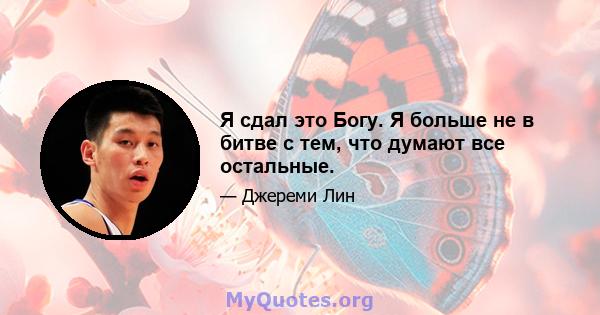 Я сдал это Богу. Я больше не в битве с тем, что думают все остальные.

— Джереми Лин

MyQuotes.org